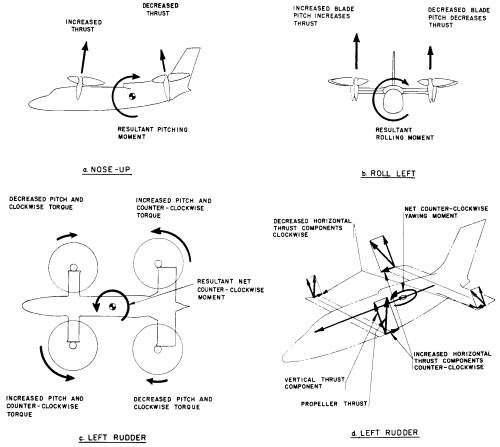 INCREASED THRUST

DECREASED THRUST

RESULTANT PITCHING MOMENT

a. NOSE-UP

INCREASED BLADE PITCH INCREASES THRUST

DECREASED BLADE PITCH DECREASES THRUST

RESULTANT ROLLING MOMENT

b. ROLL LEFT

DECREASED PITCH AND CLOCKWISE TORQUE

INCREASED PITCH AND COUNTER-CLOCKWISE TORQUE

RESULTANT NET COUNTER-CLOCKWISE MOMENT

INCREASED PITCH AND COUNTER-CLOCKWISE TORQUE

DECREASED PITCH AND CLOCKWISE TORQUE

c. LEFT RUDDER

DECREASED HORIZONTAL THRUST COMPONENTS CLOCKWISE

NET COUNTER-CLOCKWISE YAWING MOMENT

INCREASED HORIZONTAL THRUST COMPONENTS COUNTER-CLOCKWISE

VERTICAL THRUST COMPONENT

PROPELLER THRUST

d. LEFT RUDDER